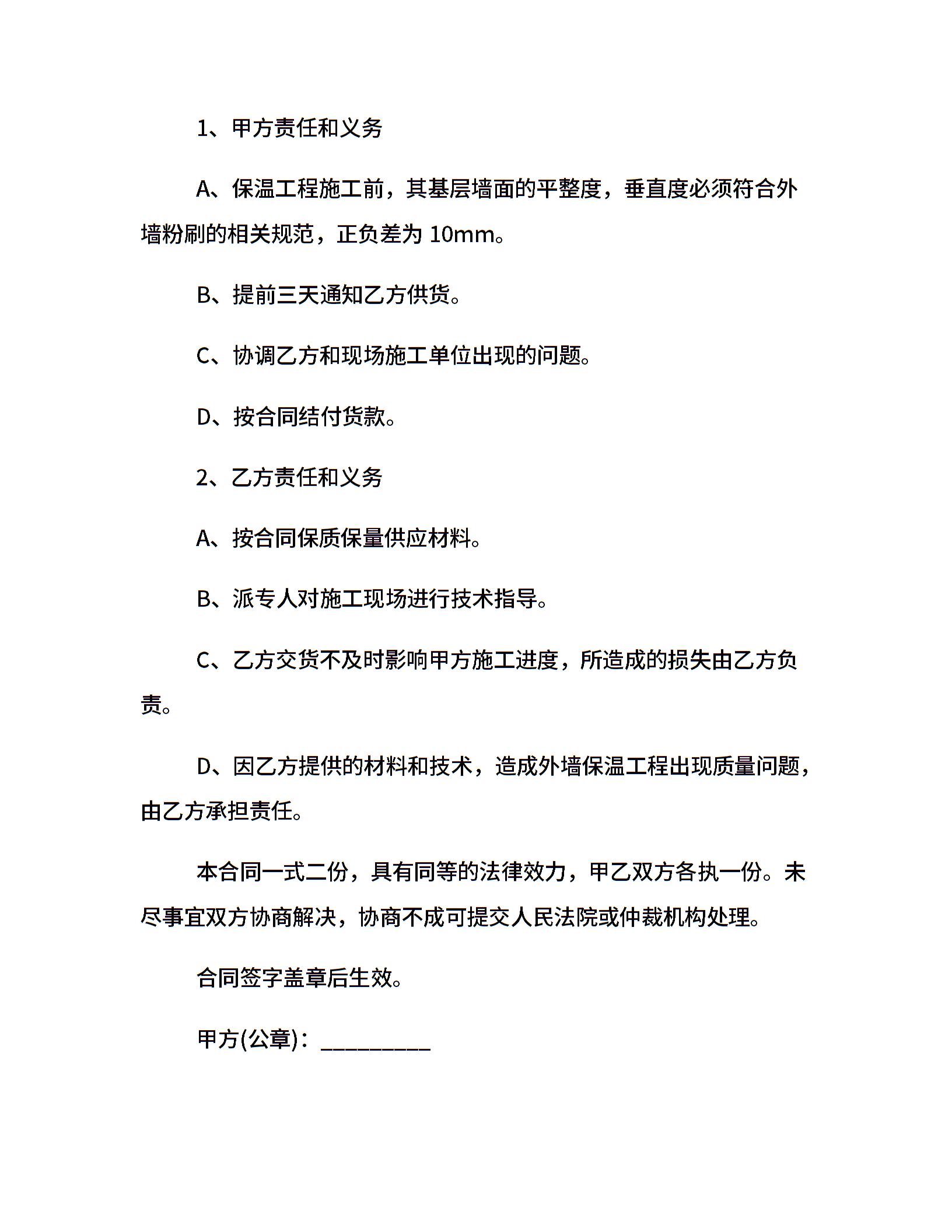 1、甲方责任和义务

A、保温工程施工前，其基层墙面的平整度，垂直度必须符合外墙粉刷的相关规范，正负差为 10mm。

B、提前三天通知乙方供货。

C、协调乙方和现场施工单位出现的问题。

D、按合同结付货款。

2、乙方责任和义务

A、按合同保质保量供应材料。

B、派专人对施工现场进行技术指导。

C、乙方交货不及时影响甲方施工进度，所造成的损失由乙方负责。

D、因乙方提供的材料和技术，造成外墙保温工程出现质量问题，由乙方承担责任。

本合同一式二份，具有同等的法律效力，甲乙双方各执一份。未尽事宜双方协商解决，协商不成可提交人民法院或仲裁机构处理。

合同签字盖章后生效。

甲方(公章)：__________